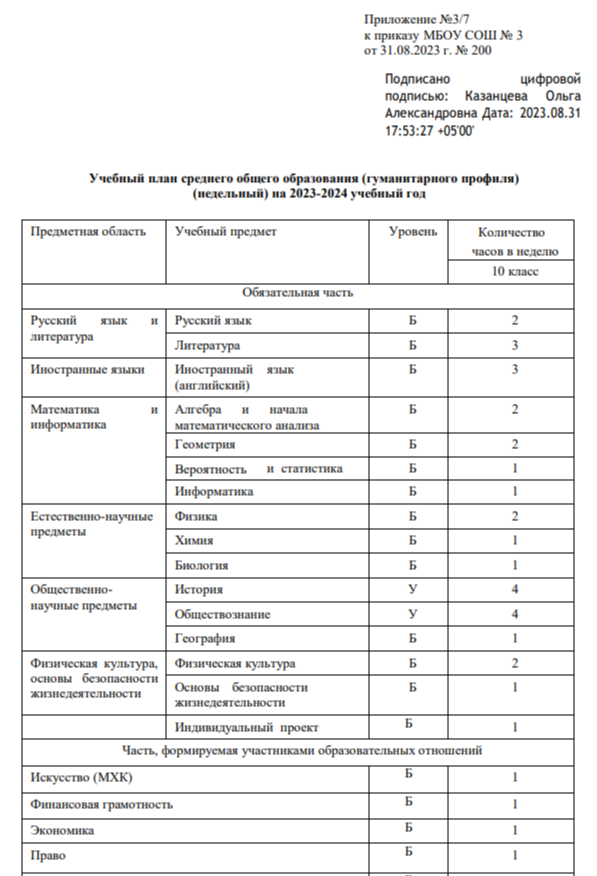 Приложение №3/7
к приказу МБОУ СОШ № 3
от 31.08.2023 г. № 200

Подписано цифровой подписью: Казанцева Ольга Александровна Дата: 2023.08.31 17:53:27 +05'00'

Учебный план среднего общего образования (гуманитарного профиля) (недельный) на 2023-2024 учебный год

| Предметная область | Учебный предмет | Уровень | Количество часов в неделю |
|---|---|---|---|
| | | | 10 класс |
| Обязательная часть | | | |
| Русский язык и литература | Русский язык | Б | 2 |
| | Литература | Б | 3 |
| Иностранные языки | Иностранный язык (английский) | Б | 3 |
| Математика и информатика | Алгебра и начала математического анализа | Б | 2 |
| | Геометрия | Б | 2 |
| | Вероятность и статистика | Б | 1 |
| | Информатика | Б | 1 |
| Естественно-научные предметы | Физика | Б | 2 |
| | Химия | Б | 1 |
| | Биология | Б | 1 |
| Общественно-научные предметы | История | У | 4 |
| | Обществознание | У | 4 |
| | География | Б | 1 |
| Физическая культура, основы безопасности жизнедеятельности | Физическая культура | Б | 2 |
| | Основы безопасности жизнедеятельности | Б | 1 |
| | Индивидуальный проект | Б | 1 |
| Часть, формируемая участниками образовательных отношений | | | |
| Искусство (МХК) | | Б | 1 |
| Финансовая грамотность | | Б | 1 |
| Экономика | | Б | 1 |
| Право | | Б | 1 |